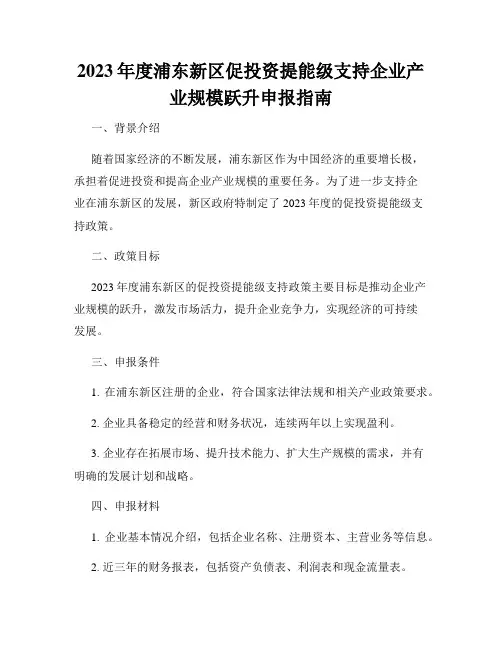 2023年度浦东新区促投资提能级支持企业产业规模跃升申报指南

一、背景介绍

随着国家经济的不断发展，浦东新区作为中国经济的重要增长极，承担着促进投资和提高企业产业规模的重要任务。为了进一步支持企业在浦东新区的发展，新区政府特制定了2023年度的促投资提能级支持政策。

二、政策目标

2023年度浦东新区的促投资提能级支持政策主要目标是推动企业产业规模的跃升，激发市场活力，提升企业竞争力，实现经济的可持续发展。

三、申报条件

1. 在浦东新区注册的企业，符合国家法律法规和相关产业政策要求。

2. 企业具备稳定的经营和财务状况，连续两年以上实现盈利。

3. 企业存在拓展市场、提升技术能力、扩大生产规模的需求，并有明确的发展计划和战略。

四、申报材料

1. 企业基本情况介绍，包括企业名称、注册资本、主营业务等信息。

2. 近三年的财务报表，包括资产负债表、利润表和现金流量表。